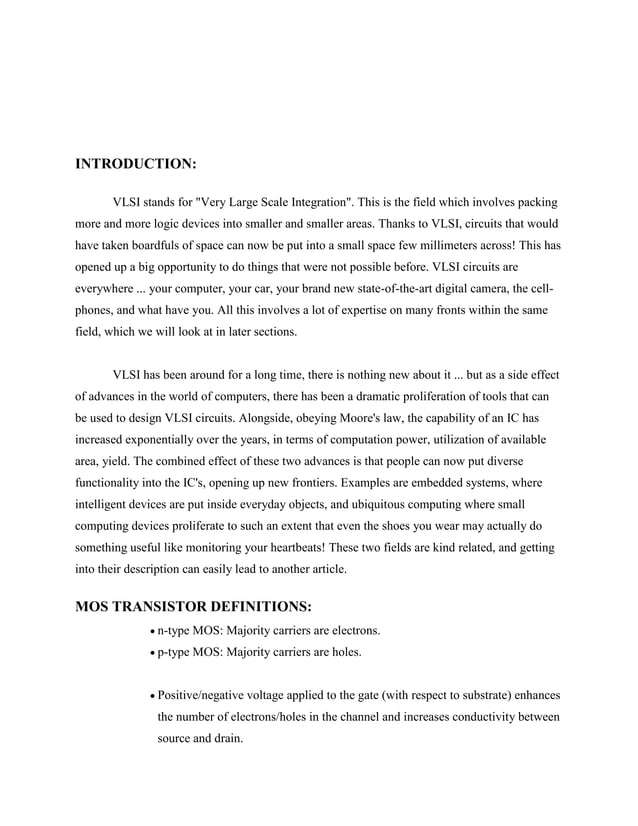 INTRODUCTION:

VLSI stands for "Very Large Scale Integration". This is the field which involves packing more and more logic devices into smaller and smaller areas. Thanks to VLSI, circuits that would have taken boardfuls of space can now be put into a small space few millimeters across! This has opened up a big opportunity to do things that were not possible before. VLSI circuits are everywhere ... your computer, your car, your brand new state-of-the-art digital camera, the cell-phones, and what have you. All this involves a lot of expertise on many fronts within the same field, which we will look at in later sections.

VLSI has been around for a long time, there is nothing new about it ... but as a side effect of advances in the world of computers, there has been a dramatic proliferation of tools that can be used to design VLSI circuits. Alongside, obeying Moore's law, the capability of an IC has increased exponentially over the years, in terms of computation power, utilization of available area, yield. The combined effect of these two advances is that people can now put diverse functionality into the IC's, opening up new frontiers. Examples are embedded systems, where intelligent devices are put inside everyday objects, and ubiquitous computing where small computing devices proliferate to such an extent that even the shoes you wear may actually do something useful like monitoring your heartbeats! These two fields are kind related, and getting into their description can easily lead to another article.

MOS TRANSISTOR DEFINITIONS:

• n-type MOS: Majority carriers are electrons.
• p-type MOS: Majority carriers are holes.

• Positive/negative voltage applied to the gate (with respect to substrate) enhances the number of electrons/holes in the channel and increases conductivity between source and drain.